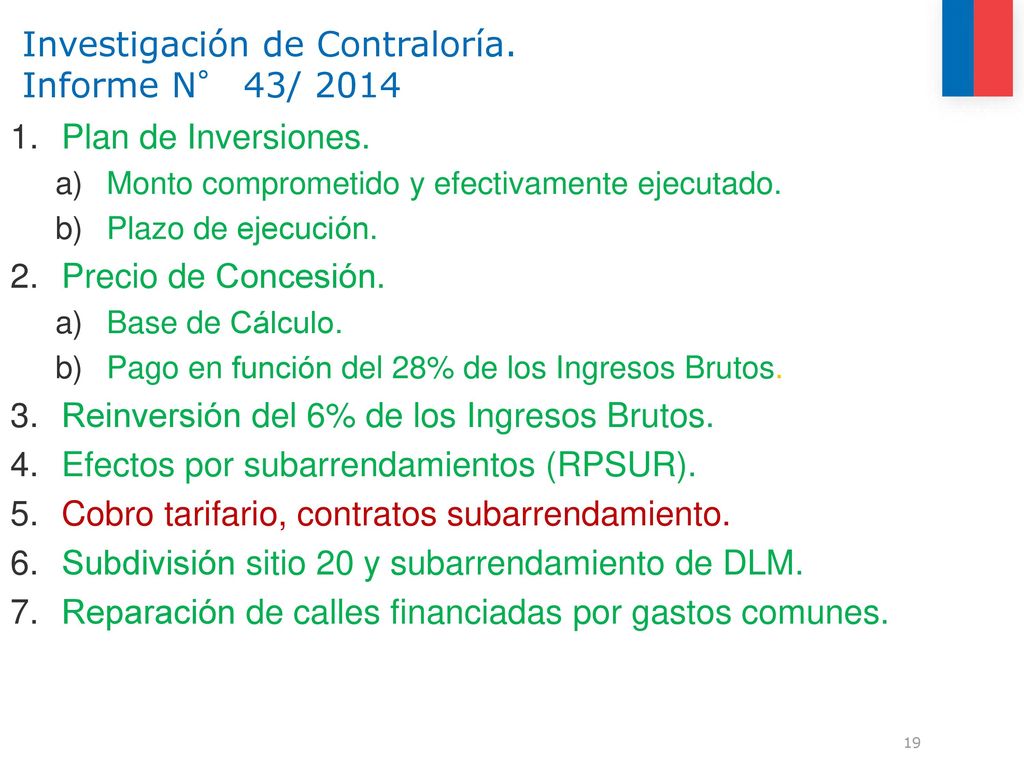 Investigación de Contraloría.
Informe N° 43/ 2014

1. Plan de Inversiones.
a) Monto comprometido y efectivamente ejecutado.
b) Plazo de ejecución.
2. Precio de Concesión.
a) Base de Cálculo.
b) Pago en función del 28% de los Ingresos Brutos.
3. Reinversión del 6% de los Ingresos Brutos.
4. Efectos por subarrendamientos (RPSUR).
5. Cobro tarifario, contratos subarrendamiento.
6. Subdivisión sitio 20 y subarrendamiento de DLM.
7. Reparación de calles financiadas por gastos comunes.

19